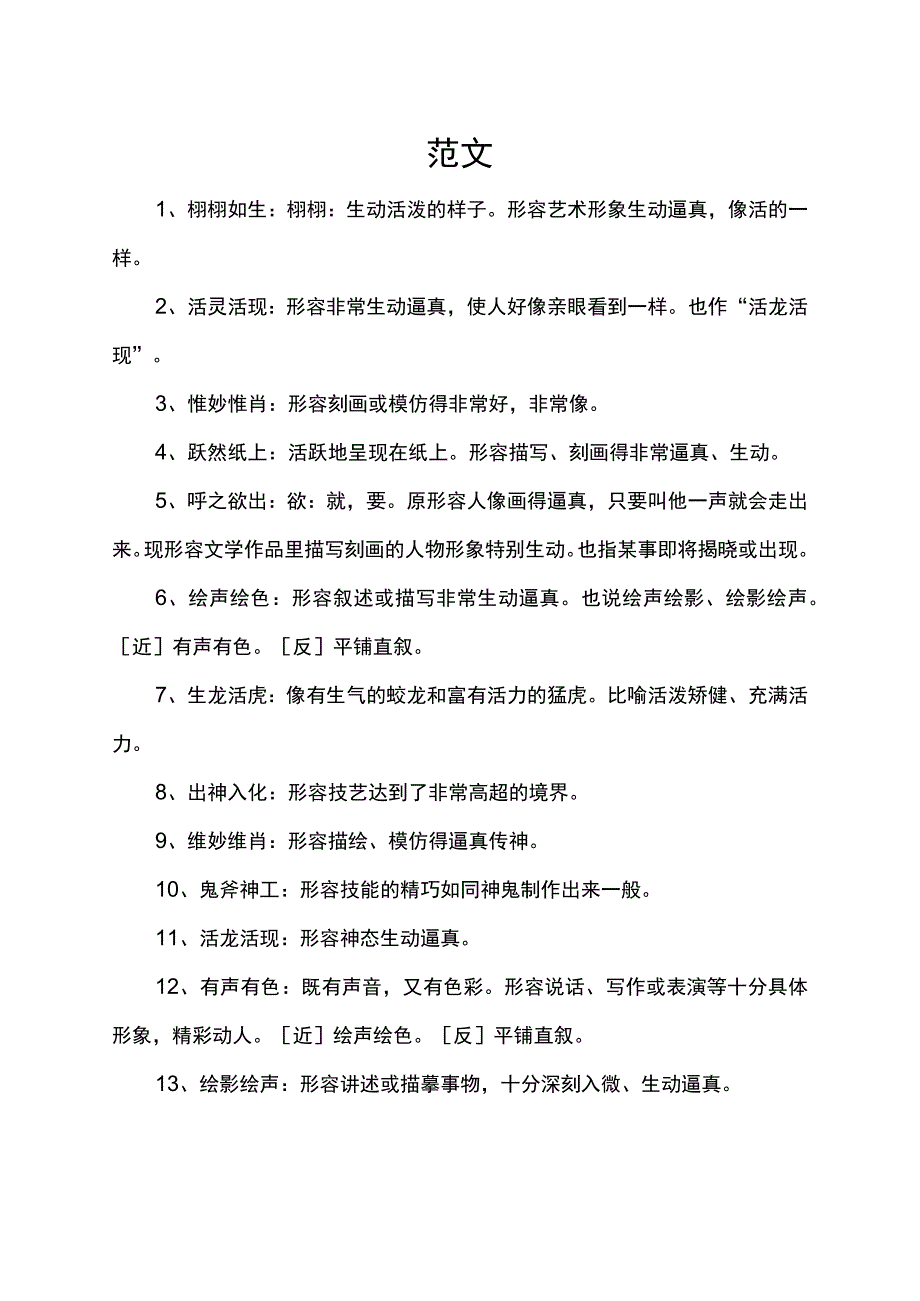 范文

1、栩栩如生：栩栩：生动活泼的样子。形容艺术形象生动逼真，像活的一样。

2、活灵活现：形容非常生动逼真，使人好像亲眼看到一样。也作“活龙活现”。

3、惟妙惟肖：形容刻画或模仿得非常好，非常像。

4、跃然纸上：活跃地呈现在纸上。形容描写、刻画得非常逼真、生动。

5、呼之欲出：欲：就，要。原形容人像画得逼真，只要叫他一声就会走出来。现形容文学作品里描写刻画的人物形象特别生动。也指某事即将揭晓或出现。

6、绘声绘色：形容叙述或描写非常生动逼真。也说绘声绘影、绘影绘声。［近］有声有色。［反］平铺直叙。

7、生龙活虎：像有生气的蛟龙和富有活力的猛虎。比喻活泼矫健、充满活力。

8、出神入化：形容技艺达到了非常高超的境界。

9、维妙维肖：形容描绘、模仿得逼真传神。

10、鬼斧神工：形容技能的精巧如同神鬼制作出来一般。

11、活龙活现：形容神态生动逼真。

12、有声有色：既有声音，又有色彩。形容说话、写作或表演等十分具体形象，精彩动人。［近］绘声绘色。［反］平铺直叙。

13、绘影绘声：形容讲述或描摹事物，十分深刻入微、生动逼真。